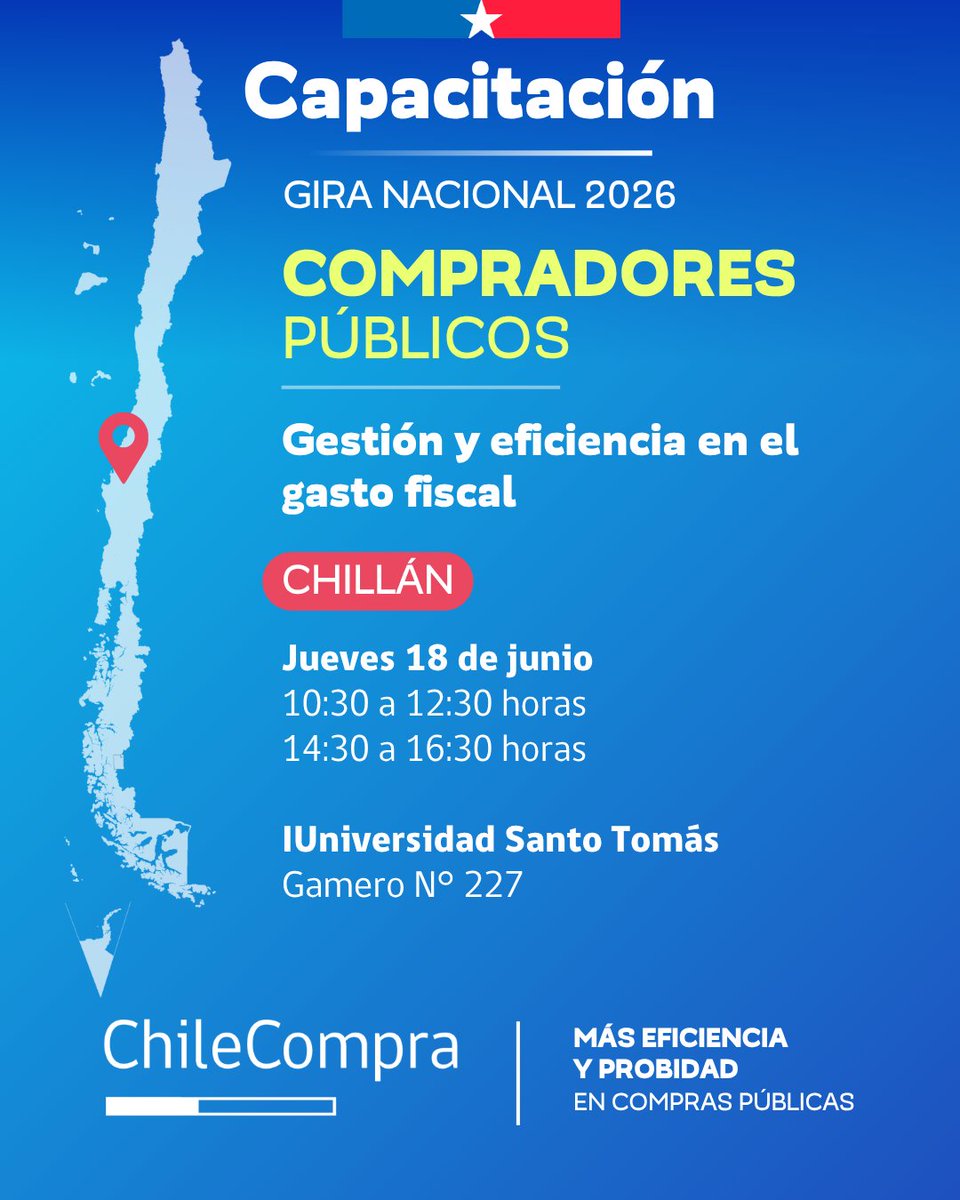 Capacitación

GIRA NACIONAL 2026

COMPRADORES
PÚBLICOS

Gestión y eficiencia en el gasto fiscal

CHILLÁN

Jueves 18 de junio
10:30 a 12:30 horas
14:30 a 16:30 horas

IUniversidad Santo Tomás
Gamero N° 227

ChileCompra

MÁS EFICIENCIA
Y PROBIDAD
EN COMPRAS PÚBLICAS